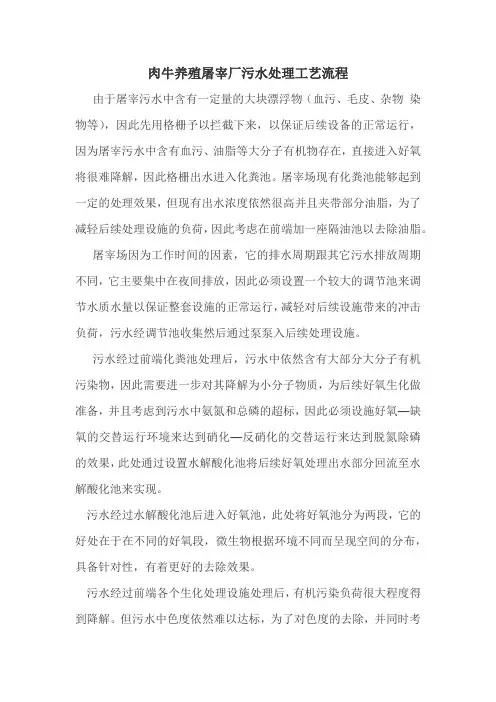 肉牛养殖屠宰厂污水处理工艺流程

由于屠宰污水中含有一定量的大块漂浮物（血污、毛皮、杂物 染物等），因此先用格栅予以拦截下来，以保证后续设备的正常运行，因为屠宰污水中含有血污、油脂等大分子有机物存在，直接进入好氧将很难降解，因此格栅出水进入化粪池。屠宰场现有化粪池能够起到一定的处理效果，但现有出水浓度依然很高并且夹带部分油脂，为了减轻后续处理设施的负荷，因此考虑在前端加一座隔油池以去除油脂。

屠宰场因为工作时间的因素，它的排水周期跟其它污水排放周期不同，它主要集中在夜间排放，因此必须设置一个较大的调节池来调节水质水量以保证整套设施的正常运行，减轻对后续设施带来的冲击负荷，污水经调节池收集然后通过泵泵入后续处理设施。

污水经过前端化粪池处理后，污水中依然含有大部分大分子有机污染物，因此需要进一步对其降解为小分子物质，为后续好氧生化做准备，并且考虑到污水中氨氮和总磷的超标，因此必须设施好氧—缺氧的交替运行环境来达到硝化—反硝化的交替运行来达到脱氮除磷的效果，此处通过设置水解酸化池将后续好氧处理出水部分回流至水解酸化池来实现。

污水经过水解酸化池后进入好氧池，此处将好氧池分为两段，它的好处在于在不同的好氧段，微生物根据环境不同而呈现空间的分布，具备针对性，有着更好的去除效果。

污水经过前端各个生化处理设施处理后，有机污染负荷很大程度得到降解。但污水中色度依然难以达标，为了对色度的去除，并同时考